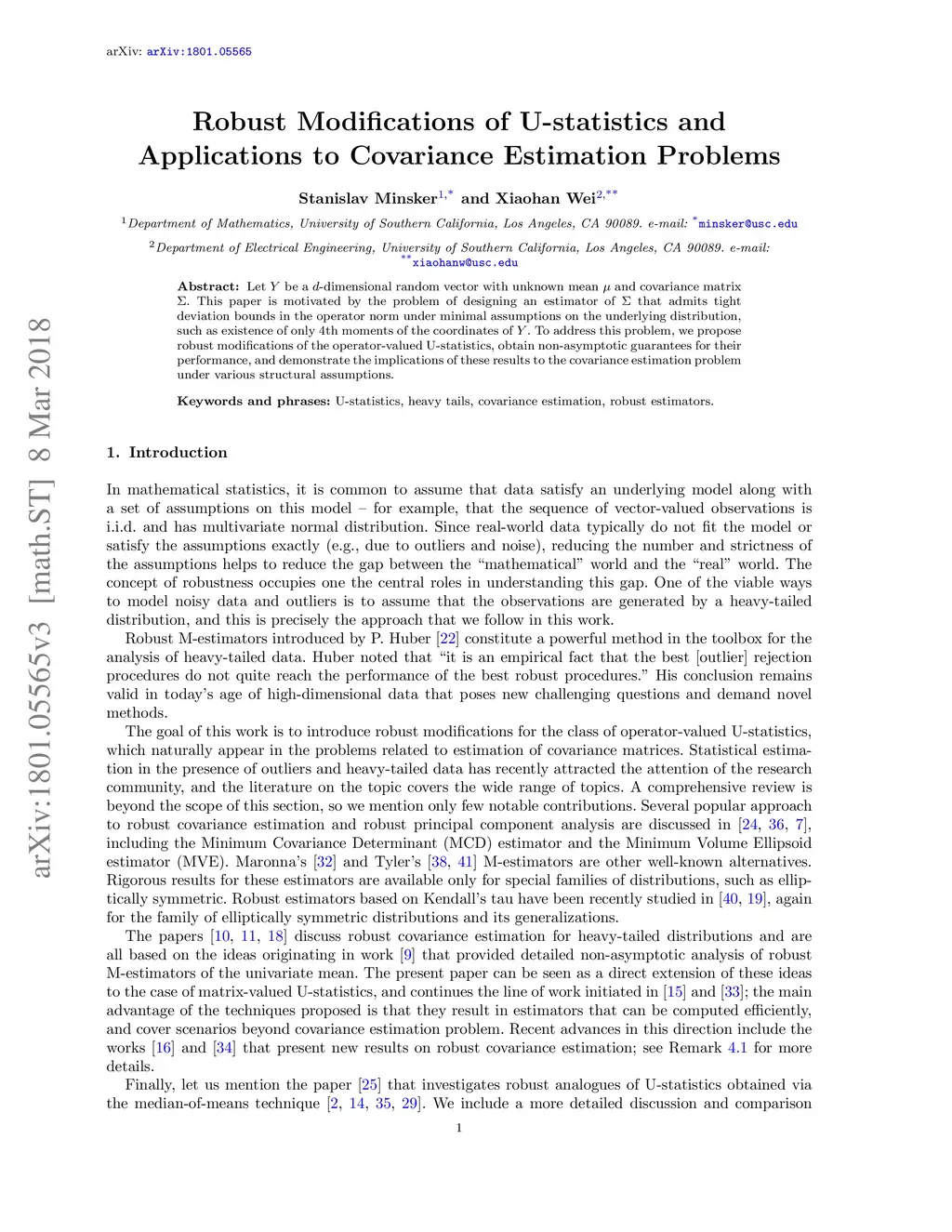 arXiv: arXiv:1801.05565

arXiv:1801.05565v3 [math.ST] 8 Mar 2018

Robust Modifications of U-statistics and Applications to Covariance Estimation Problems

Stanislav Minsker$^{1,*}$ and Xiaohan Wei$^{2,**}$

$^1$Department of Mathematics, University of Southern California, Los Angeles, CA 90089. e-mail: $^*$minsker@usc.edu

$^2$Department of Electrical Engineering, University of Southern California, Los Angeles, CA 90089. e-mail: $^{**}$xiaohanw@usc.edu

Abstract: Let $Y$ be a $d$-dimensional random vector with unknown mean $\mu$ and covariance matrix $\Sigma$. This paper is motivated by the problem of designing an estimator of $\Sigma$ that admits tight deviation bounds in the operator norm under minimal assumptions on the underlying distribution, such as existence of only 4th moments of the coordinates of $Y$. To address this problem, we propose robust modifications of the operator-valued U-statistics, obtain non-asymptotic guarantees for their performance, and demonstrate the implications of these results to the covariance estimation problem under various structural assumptions.

Keywords and phrases: U-statistics, heavy tails, covariance estimation, robust estimators.

1. Introduction

In mathematical statistics, it is common to assume that data satisfy an underlying model along with a set of assumptions on this model – for example, that the sequence of vector-valued observations is i.i.d. and has multivariate normal distribution. Since real-world data typically do not fit the model or satisfy the assumptions exactly (e.g., due to outliers and noise), reducing the number and strictness of the assumptions helps to reduce the gap between the “mathematical” world and the “real” world. The concept of robustness occupies one the central roles in understanding this gap. One of the viable ways to model noisy data and outliers is to assume that the observations are generated by a heavy-tailed distribution, and this is precisely the approach that we follow in this work.

Robust M-estimators introduced by P. Huber [22] constitute a powerful method in the toolbox for the analysis of heavy-tailed data. Huber noted that “it is an empirical fact that the best [outlier] rejection procedures do not quite reach the performance of the best robust procedures.” His conclusion remains valid in today’s age of high-dimensional data that poses new challenging questions and demand novel methods.

The goal of this work is to introduce robust modifications for the class of operator-valued U-statistics, which naturally appear in the problems related to estimation of covariance matrices. Statistical estimation in the presence of outliers and heavy-tailed data has recently attracted the attention of the research community, and the literature on the topic covers the wide range of topics. A comprehensive review is beyond the scope of this section, so we mention only few notable contributions. Several popular approach to robust covariance estimation and robust principal component analysis are discussed in [24, 36, 7], including the Minimum Covariance Determinant (MCD) estimator and the Minimum Volume Ellipsoid estimator (MVE). Maronna’s [32] and Tyler’s [38, 41] M-estimators are other well-known alternatives. Rigorous results for these estimators are available only for special families of distributions, such as elliptically symmetric. Robust estimators based on Kendall’s tau have been recently studied in [40, 19], again for the family of elliptically symmetric distributions and its generalizations.

The papers [10, 11, 18] discuss robust covariance estimation for heavy-tailed distributions and are all based on the ideas originating in work [9] that provided detailed non-asymptotic analysis of robust M-estimators of the univariate mean. The present paper can be seen as a direct extension of these ideas to the case of matrix-valued U-statistics, and continues the line of work initiated in [15] and [33]; the main advantage of the techniques proposed is that they result in estimators that can be computed efficiently, and cover scenarios beyond covariance estimation problem. Recent advances in this direction include the works [16] and [34] that present new results on robust covariance estimation; see Remark 4.1 for more details.

Finally, let us mention the paper [25] that investigates robust analogues of U-statistics obtained via the median-of-means technique [2, 14, 35, 29]. We include a more detailed discussion and comparison

1